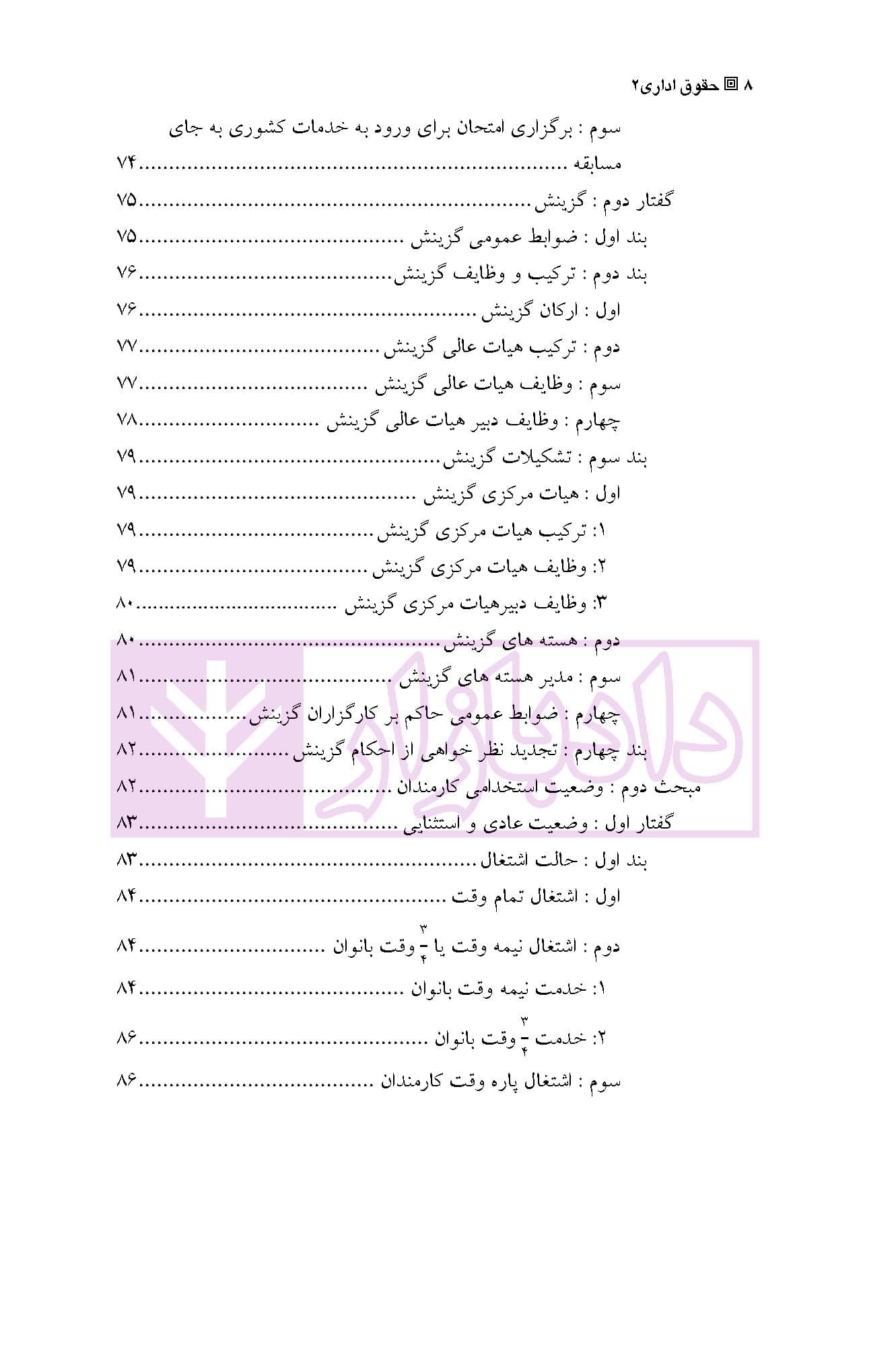 ۸ ▣ حقوق اداری۲

سوم : برگزاری امتحان برای ورود به خدمات کشوری به جای مسابقه ۷۴

گفتار دوم : گزینش ۷۵

بند اول : ضوابط عمومی گزینش ۷۵

بند دوم : ترکیب و وظایف گزینش ۷۶

اول : ارکان گزینش ۷۶

دوم : ترکیب هیات عالی گزینش ۷۷

سوم : وظایف هیات عالی گزینش ۷۷

چهارم : وظایف دبیر هیات عالی گزینش ۷۸

بند سوم : تشکیلات گزینش ۷۹

اول : هیات مرکزی گزینش ۷۹

۱: ترکیب هیات مرکزی گزینش ۷۹

۲: وظایف هیات مرکزی گزینش ۷۹

۳: وظایف دبیرهیات مرکزی گزینش ۸۰

دوم : هسته های گزینش ۸۰

سوم : مدیر هسته های گزینش ۸۱

چهارم : ضوابط عمومی حاکم بر کارگزاران گزینش ۸۱

بند چهارم : تجدید نظر خواهی از احکام گزینش ۸۲

مبحث دوم : وضعیت استخدامی کارمندان ۸۲

گفتار اول : وضعیت عادی و استثنایی ۸۳

بند اول : حالت اشتغال ۸۳

اول : اشتغال تمام وقت ۸۴

دوم : اشتغال نیمه وقت یا $\frac{۳}{۴}$ وقت بانوان ۸۴

۱: خدمت نیمه وقت بانوان ۸۴

۲: خدمت $\frac{۳}{۴}$ وقت بانوان ۸۶

سوم : اشتغال پاره وقت کارمندان ۸۶

دادبازار